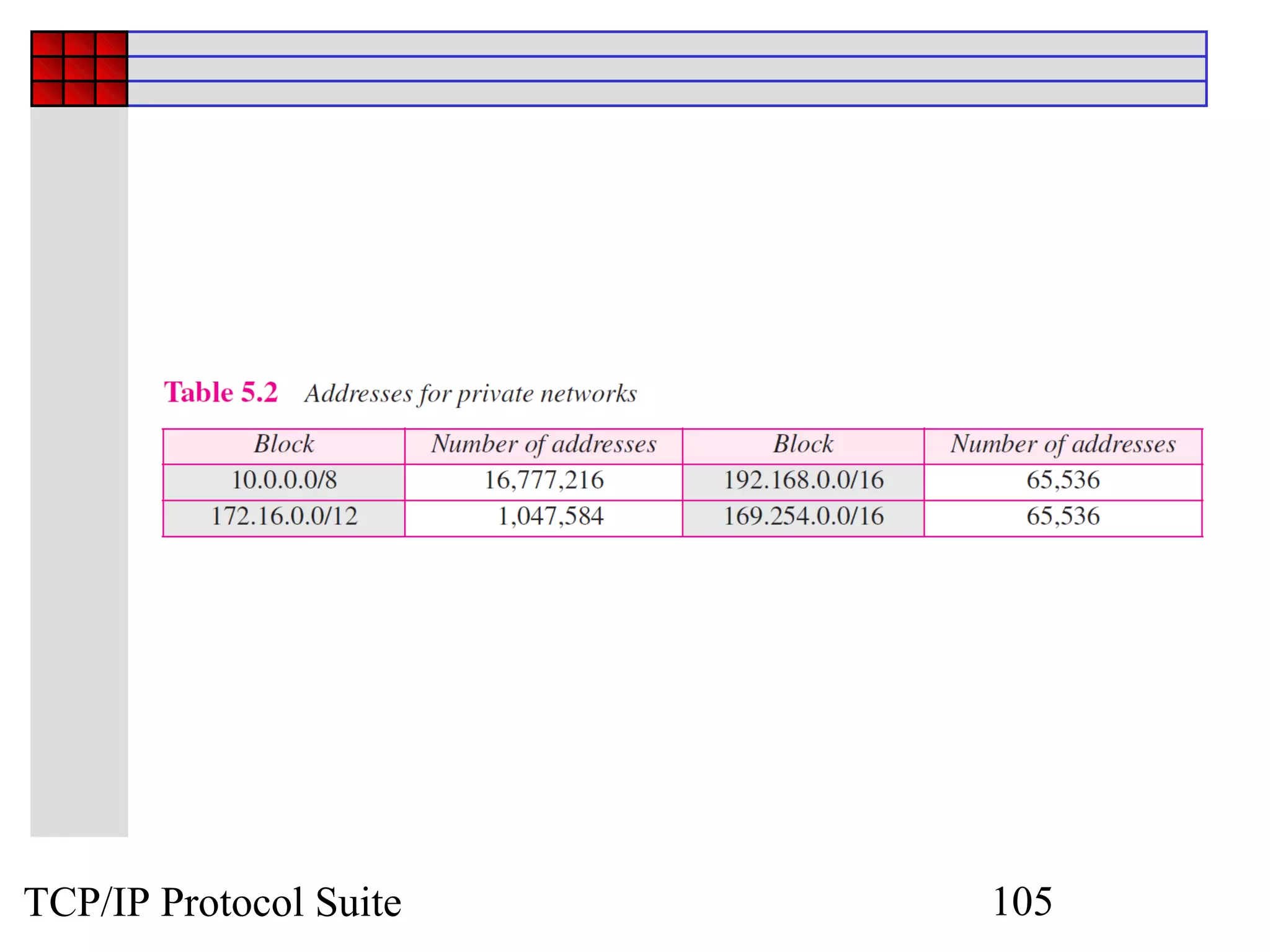 Table 5.2 Addresses for private networks

| Block | Number of addresses | Block | Number of addresses |
|---|---|---|---|
| 10.0.0.0/8 | 16,777,216 | 192.168.0.0/16 | 65,536 |
| 172.16.0.0/12 | 1,047,584 | 169.254.0.0/16 | 65,536 |

TCP/IP Protocol Suite

105